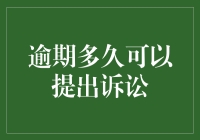 逾期多久可以提出诉讼